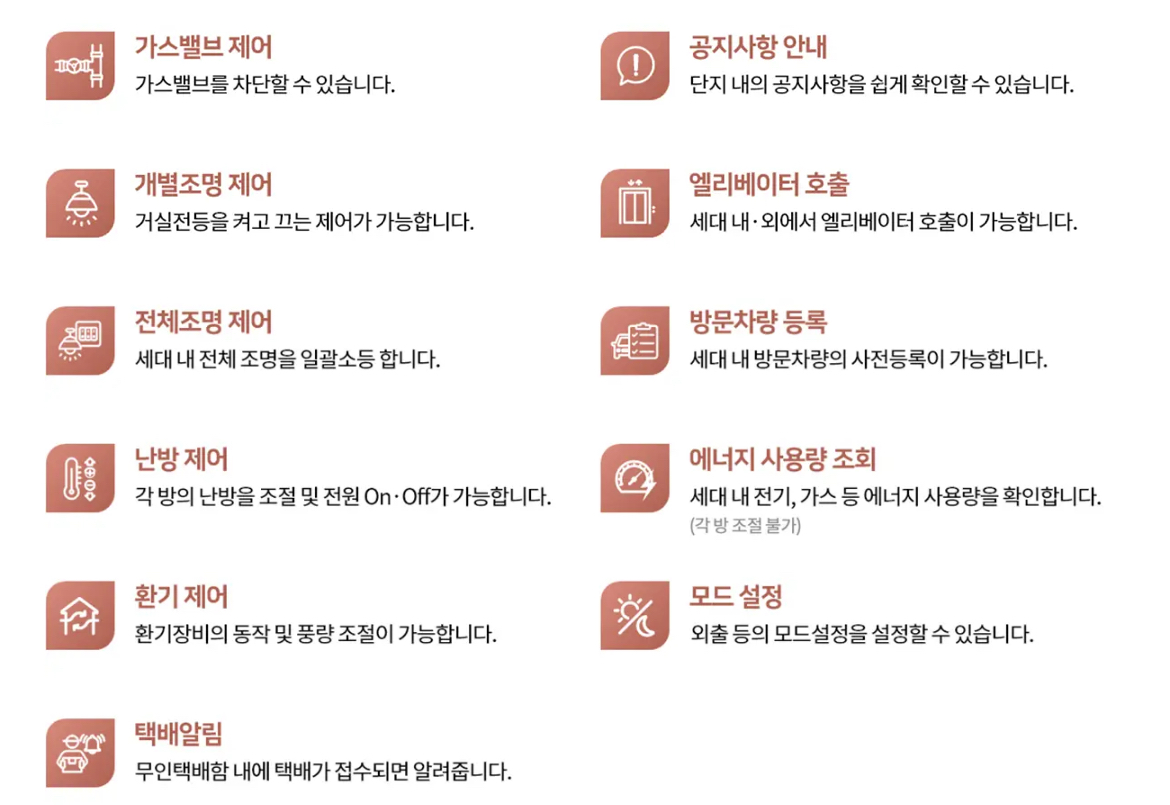 가스밸브 제어
가스밸브를 차단할 수 있습니다.

개별조명 제어
거실전등을 켜고 끄는 제어가 가능합니다.

전체조명 제어
세대 내 전체 조명을 일괄소등 합니다.

난방 제어
각 방의 난방을 조절 및 전원 On·Off가 가능합니다.

환기 제어
환기장비의 동작 및 풍량 조절이 가능합니다.

택배알림
무인택배함 내에 택배가 접수되면 알려줍니다.

공지사항 안내
단지 내의 공지사항을 쉽게 확인할 수 있습니다.

엘리베이터 호출
세대 내·외에서 엘리베이터 호출이 가능합니다.

방문차량 등록
세대 내 방문차량의 사전등록이 가능합니다.

에너지 사용량 조회
세대 내 전기, 가스 등 에너지 사용량을 확인합니다.
(각 방 조절 불가)

모드 설정
외출 등의 모드설정을 설정할 수 있습니다.